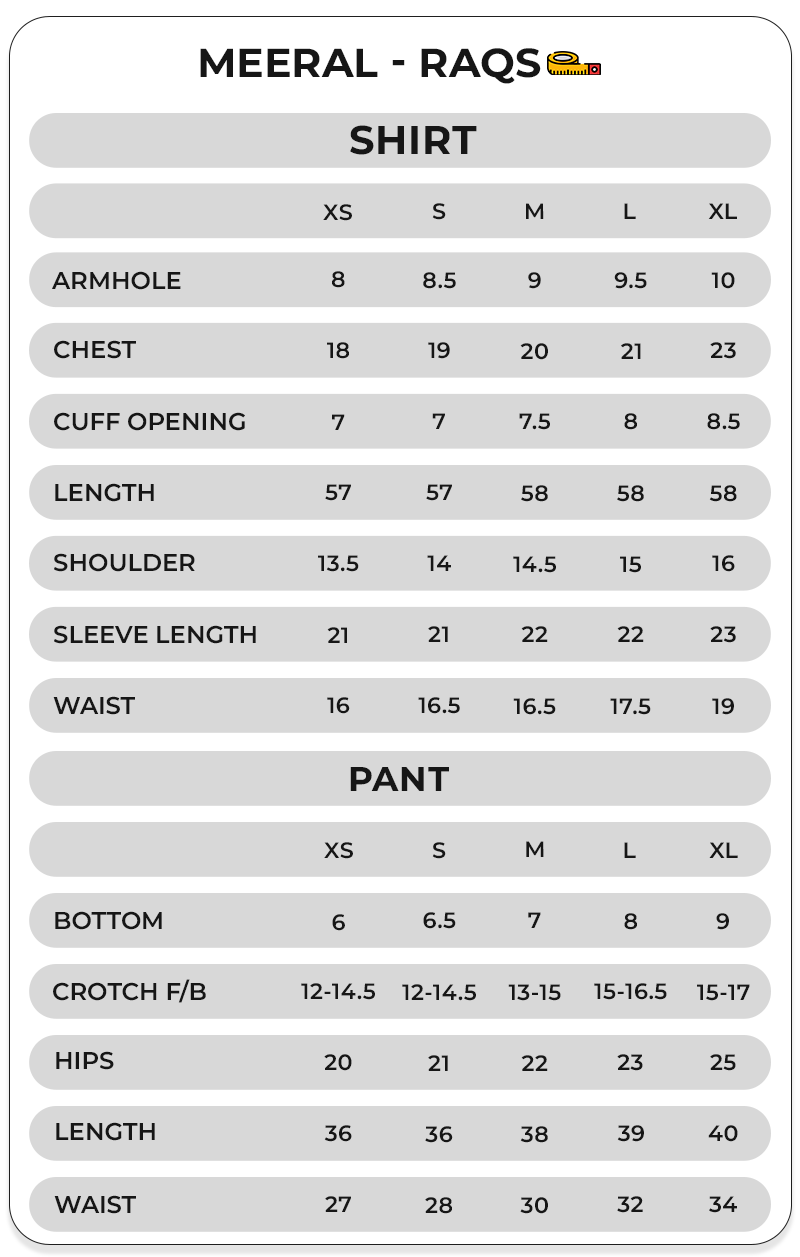 MEERAL - RAQS

SHIRT

| | XS | S | M | L | XL |
|---|---|---|---|---|---|
| ARMHOLE | 8 | 8.5 | 9 | 9.5 | 10 |
| CHEST | 18 | 19 | 20 | 21 | 23 |
| CUFF OPENING | 7 | 7 | 7.5 | 8 | 8.5 |
| LENGTH | 57 | 57 | 58 | 58 | 58 |
| SHOULDER | 13.5 | 14 | 14.5 | 15 | 16 |
| SLEEVE LENGTH | 21 | 21 | 22 | 22 | 23 |
| WAIST | 16 | 16.5 | 16.5 | 17.5 | 19 |

PANT

| | XS | S | M | L | XL |
|---|---|---|---|---|---|
| BOTTOM | 6 | 6.5 | 7 | 8 | 9 |
| CROTCH F/B | 12-14.5 | 12-14.5 | 13-15 | 15-16.5 | 15-17 |
| HIPS | 20 | 21 | 22 | 23 | 25 |
| LENGTH | 36 | 36 | 38 | 39 | 40 |
| WAIST | 27 | 28 | 30 | 32 | 34 |